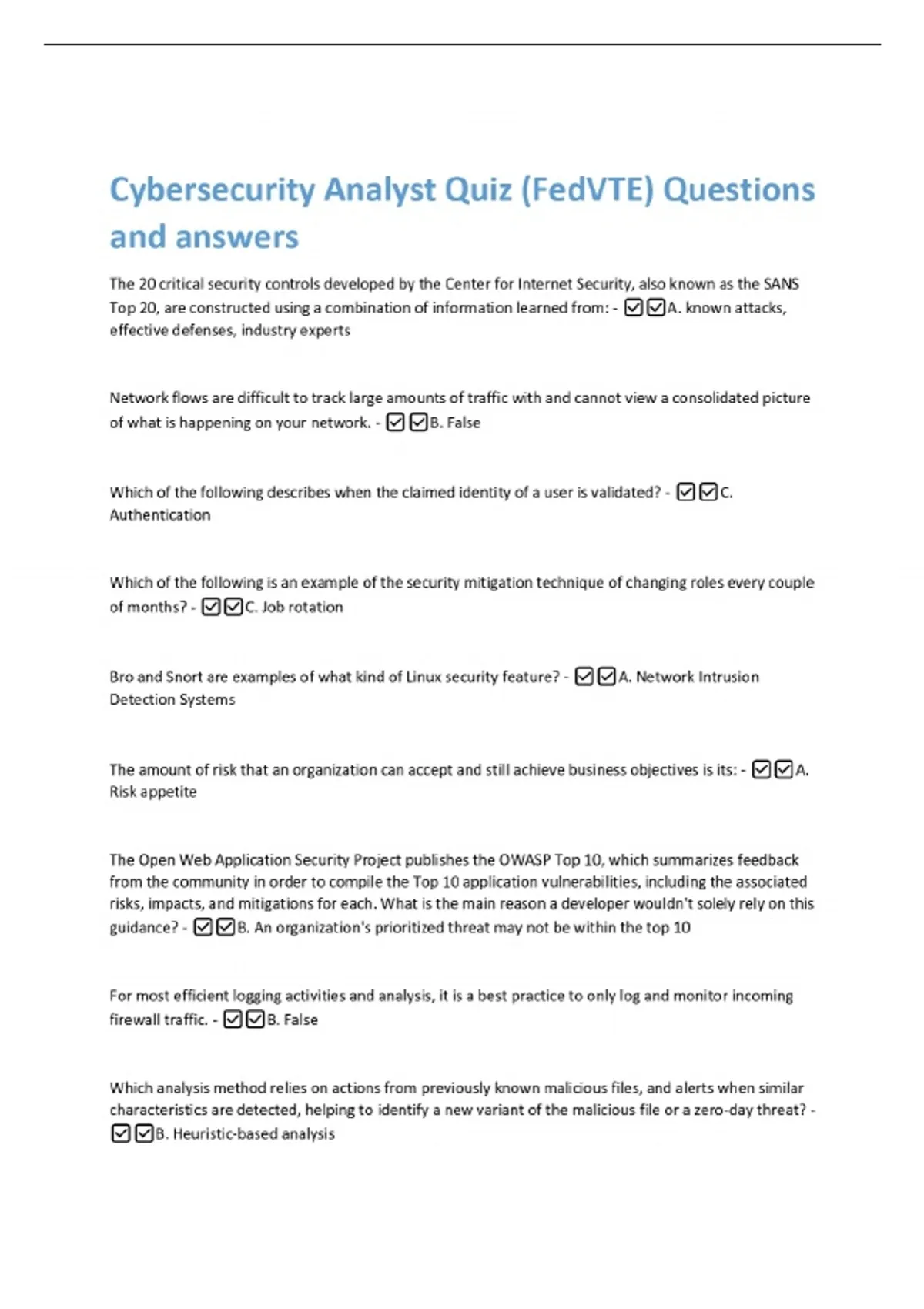 Cybersecurity Analyst Quiz (FedVTE) Questions and answers

The 20 critical security controls developed by the Center for Internet Security, also known as the SANS Top 20, are constructed using a combination of information learned from: - ☑☑A. known attacks, effective defenses, industry experts

Network flows are difficult to track large amounts of traffic with and cannot view a consolidated picture of what is happening on your network. - ☑☑B. False

Which of the following describes when the claimed identity of a user is validated? - ☑☑C. Authentication

Which of the following is an example of the security mitigation technique of changing roles every couple of months? - ☑☑C. Job rotation

Bro and Snort are examples of what kind of Linux security feature? - ☑☑A. Network Intrusion Detection Systems

The amount of risk that an organization can accept and still achieve business objectives is its: - ☑☑A. Risk appetite

The Open Web Application Security Project publishes the OWASP Top 10, which summarizes feedback from the community in order to compile the Top 10 application vulnerabilities, including the associated risks, impacts, and mitigations for each. What is the main reason a developer wouldn't solely rely on this guidance? - ☑☑B. An organization's prioritized threat may not be within the top 10

For most efficient logging activities and analysis, it is a best practice to only log and monitor incoming firewall traffic. - ☑☑B. False

Which analysis method relies on actions from previously known malicious files, and alerts when similar characteristics are detected, helping to identify a new variant of the malicious file or a zero-day threat? - ☑☑B. Heuristic-based analysis